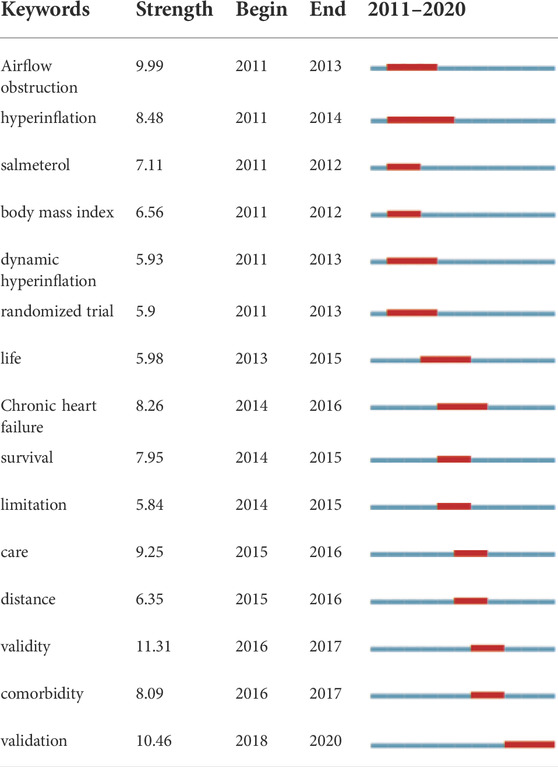 | Keywords | Strength | Begin | End | 2011–2020 |
|---|---|---|---|---|
| Airflow obstruction | 9.99 | 2011 | 2013 | |
| hyperinflation | 8.48 | 2011 | 2014 | |
| salmeterol | 7.11 | 2011 | 2012 | |
| body mass index | 6.56 | 2011 | 2012 | |
| dynamic hyperinflation | 5.93 | 2011 | 2013 | |
| randomized trial | 5.9 | 2011 | 2013 | |
| life | 5.98 | 2013 | 2015 | |
| Chronic heart failure | 8.26 | 2014 | 2016 | |
| survival | 7.95 | 2014 | 2015 | |
| limitation | 5.84 | 2014 | 2015 | |
| care | 9.25 | 2015 | 2016 | |
| distance | 6.35 | 2015 | 2016 | |
| validity | 11.31 | 2016 | 2017 | |
| comorbidity | 8.09 | 2016 | 2017 | |
| validation | 10.46 | 2018 | 2020 | |